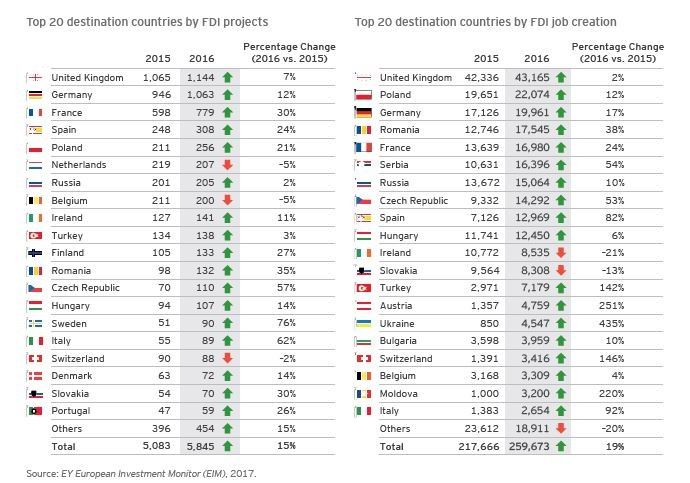 Top 20 destination countries by FDI projects

| | 2015 | 2016 | Percentage Change (2016 vs. 2015) |
|---|---|---|---|
| United Kingdom | 1,065 | 1,144 | 7% |
| Germany | 946 | 1,063 | 12% |
| France | 598 | 779 | 30% |
| Spain | 248 | 308 | 24% |
| Poland | 211 | 256 | 21% |
| Netherlands | 219 | 207 | -5% |
| Russia | 201 | 205 | 2% |
| Belgium | 211 | 200 | -5% |
| Ireland | 127 | 141 | 11% |
| Turkey | 134 | 138 | 3% |
| Finland | 105 | 133 | 27% |
| Romania | 98 | 132 | 35% |
| Czech Republic | 70 | 110 | 57% |
| Hungary | 94 | 107 | 14% |
| Sweden | 51 | 90 | 76% |
| Italy | 55 | 89 | 62% |
| Switzerland | 90 | 88 | -2% |
| Denmark | 63 | 72 | 14% |
| Slovakia | 54 | 70 | 30% |
| Portugal | 47 | 59 | 26% |
| Others | 396 | 454 | 15% |
| Total | 5,083 | 5,845 | 15% |

Top 20 destination countries by FDI job creation

| | 2015 | 2016 | Percentage Change (2016 vs. 2015) |
|---|---|---|---|
| United Kingdom | 42,336 | 43,165 | 2% |
| Poland | 19,651 | 22,074 | 12% |
| Germany | 17,126 | 19,961 | 17% |
| Romania | 12,746 | 17,545 | 38% |
| France | 13,639 | 16,980 | 24% |
| Serbia | 10,631 | 16,396 | 54% |
| Russia | 13,672 | 15,064 | 10% |
| Czech Republic | 9,332 | 14,292 | 53% |
| Spain | 7,126 | 12,969 | 82% |
| Hungary | 11,741 | 12,450 | 6% |
| Ireland | 10,772 | 8,535 | -21% |
| Slovakia | 9,564 | 8,308 | -13% |
| Turkey | 2,971 | 7,179 | 142% |
| Austria | 1,357 | 4,759 | 251% |
| Ukraine | 850 | 4,547 | 435% |
| Bulgaria | 3,598 | 3,959 | 10% |
| Switzerland | 1,391 | 3,416 | 146% |
| Belgium | 3,168 | 3,309 | 4% |
| Moldova | 1,000 | 3,200 | 220% |
| Italy | 1,383 | 2,654 | 92% |
| Others | 23,612 | 18,911 | -20% |
| Total | 217,666 | 259,673 | 19% |

Source: EY European Investment Monitor (EIM), 2017.